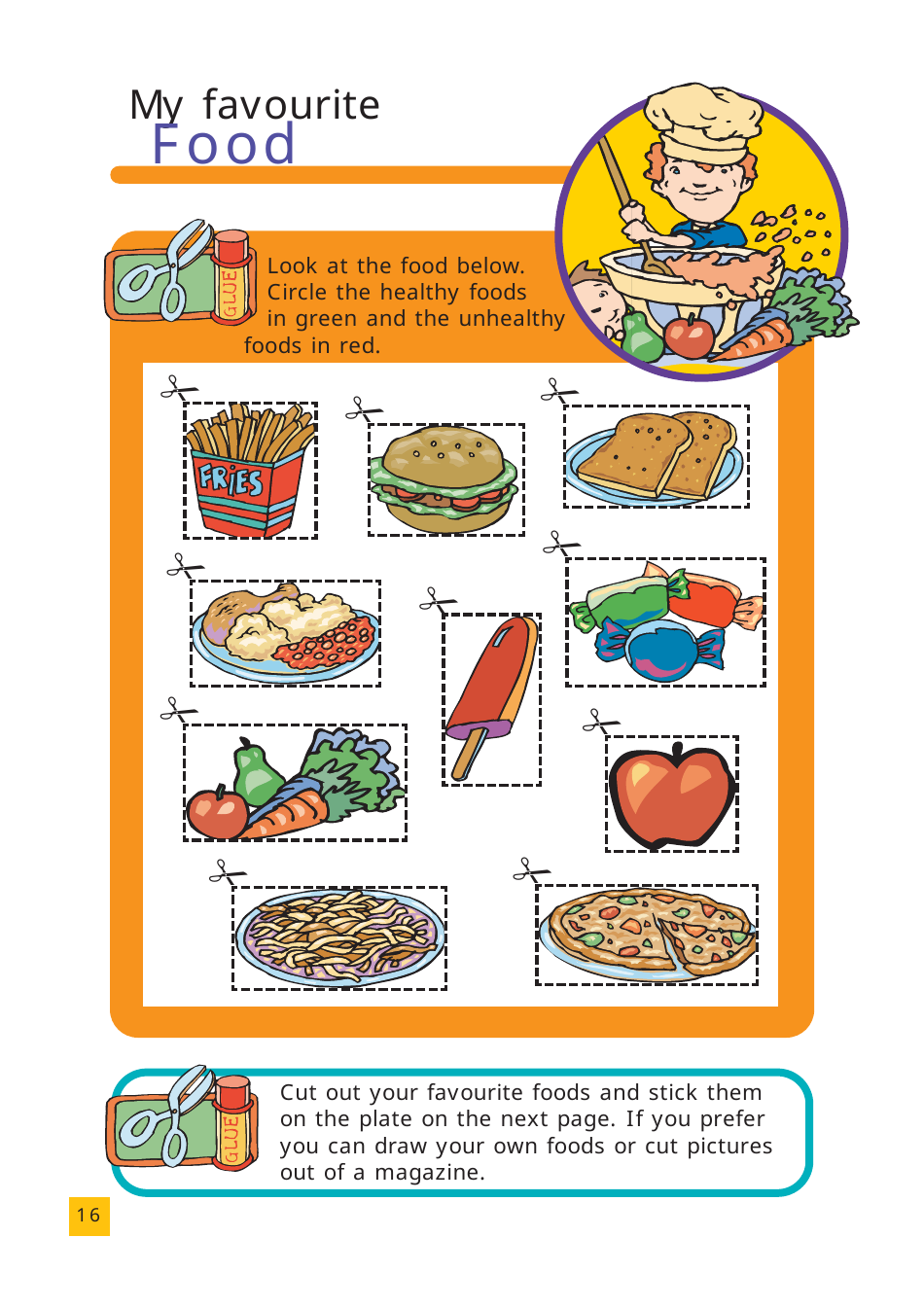 My favourite
Food

GLUE

Look at the food below. Circle the healthy foods in green and the unhealthy foods in red.

FRIES

GLUE

Cut out your favourite foods and stick them on the plate on the next page. If you prefer you can draw your own foods or cut pictures out of a magazine.

16